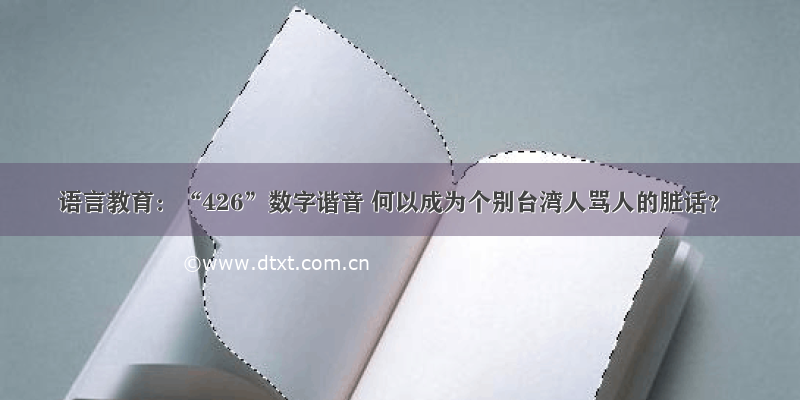 语言教育：“426”数字谐音 何以成为个别台湾人骂人的脏话？

©www.dtxt.com.cn